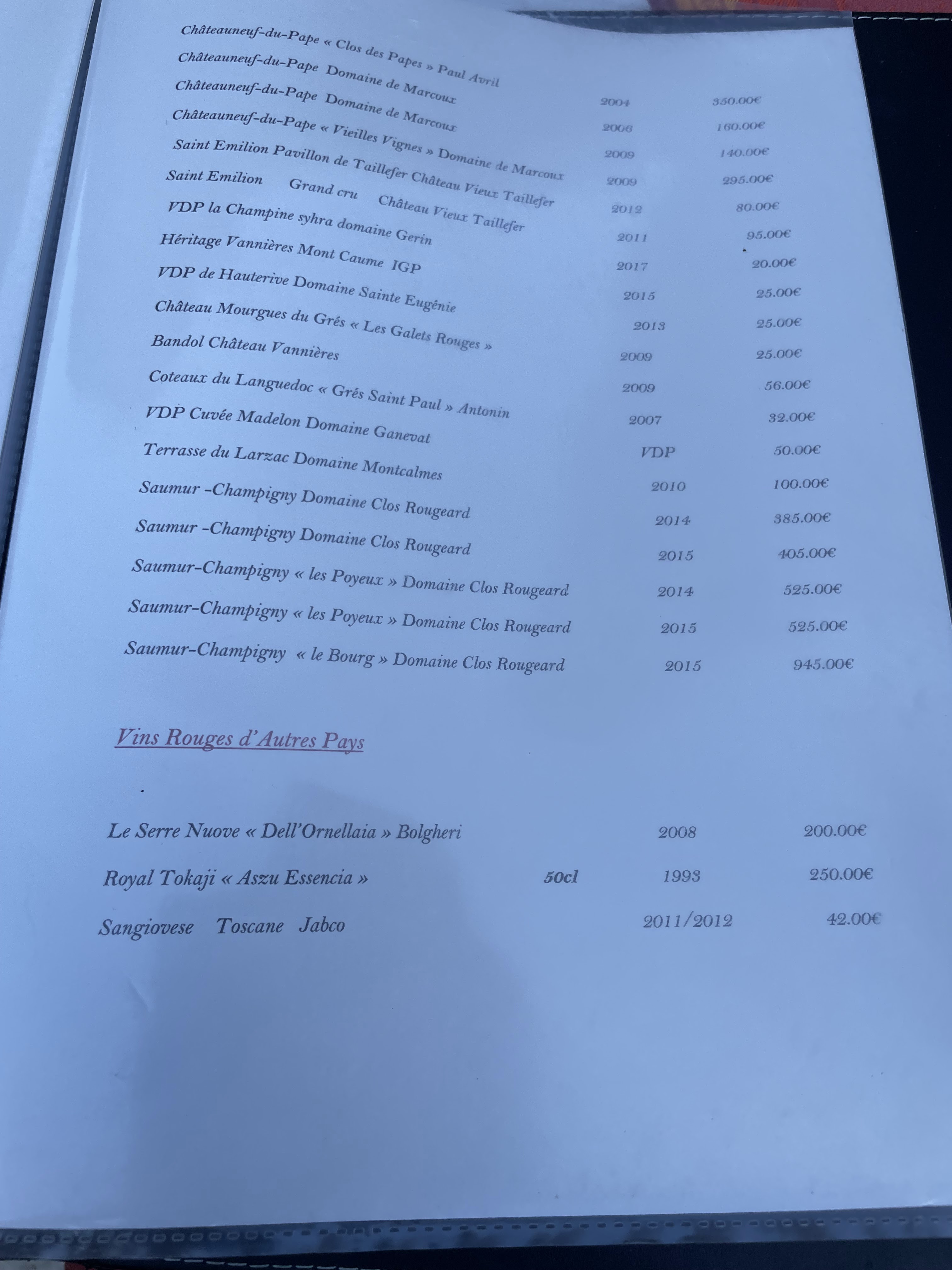 Châteauneuf-du-Pape « Clos des Papes » Paul Avril 2004 350.00€
Châteauneuf-du-Pape Domaine de Marcoux 2006 160.00€
Châteauneuf-du-Pape Domaine de Marcoux 2009 140.00€
Châteauneuf-du-Pape « Vieilles Vignes » Domaine de Marcoux 2009 295.00€
Saint Emilion Pavillon de Taillefer Château Vieux Taillefer 2012 80.00€
Saint Emilion Grand cru Château Vieux Taillefer 2011 95.00€
VDP la Champine syhra domaine Gerin 2017 20.00€
Héritage Vannières Mont Caume IGP 2015 25.00€
VDP de Hauterive Domaine Sainte Eugénie 2013 25.00€
Château Mourgues du Grés « Les Galets Rouges » 2009 25.00€
Bandol Château Vannières 2009 56.00€
Coteaux du Languedoc « Grés Saint Paul » Antonin 2007 32.00€
VDP Cuvée Madelon Domaine Ganevat VDP 50.00€
Terrasse du Larzac Domaine Montcalmes 2010 100.00€
Saumur -Champigny Domaine Clos Rougeard 2014 385.00€
Saumur -Champigny Domaine Clos Rougeard 2015 405.00€
Saumur-Champigny « les Poyeux » Domaine Clos Rougeard 2014 525.00€
Saumur-Champigny « les Poyeux » Domaine Clos Rougeard 2015 525.00€
Saumur-Champigny « le Bourg » Domaine Clos Rougeard 2015 945.00€

Vins Rouges d'Autres Pays

Le Serre Nuove « Dell'Ornellaia » Bolgheri 2008 200.00€
Royal Tokaji « Aszu Essencia » 50cl 1993 250.00€
Sangiovese Toscane Jabco 2011/2012 42.00€